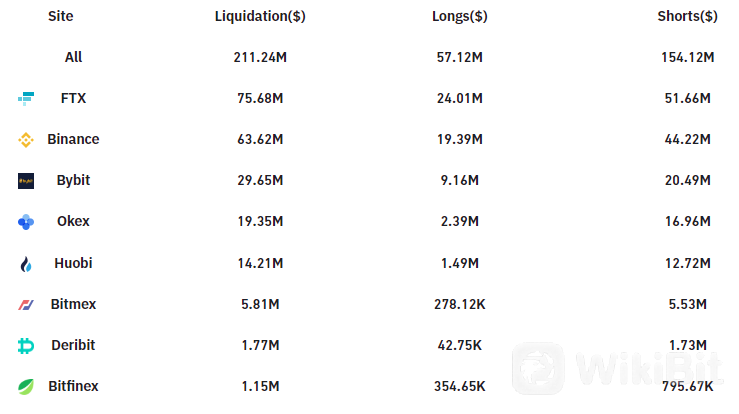 | Site | Liquidation($) | Longs($) | Shorts($) |
|---|---|---|---|
| All | 211.24M | 57.12M | 154.12M |
| FTX | 75.68M | 24.01M | 51.66M |
| Binance | 63.62M | 19.39M | 44.22M |
| Bybit | 29.65M | 9.16M | 20.49M |
| Okex | 19.35M | 2.39M | 16.96M |
| Huobi | 14.21M | 1.49M | 12.72M |
| Bitmex | 5.81M | 278.12K | 5.53M |
| Deribit | 1.77M | 42.75K | 1.73M |
| Bitfinex | 1.15M | 354.65K | 795.67K |

WikiBit